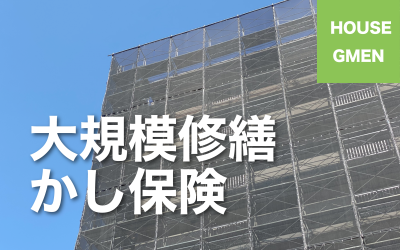 HOUSE
GMEN

大規模修繕
かし保険